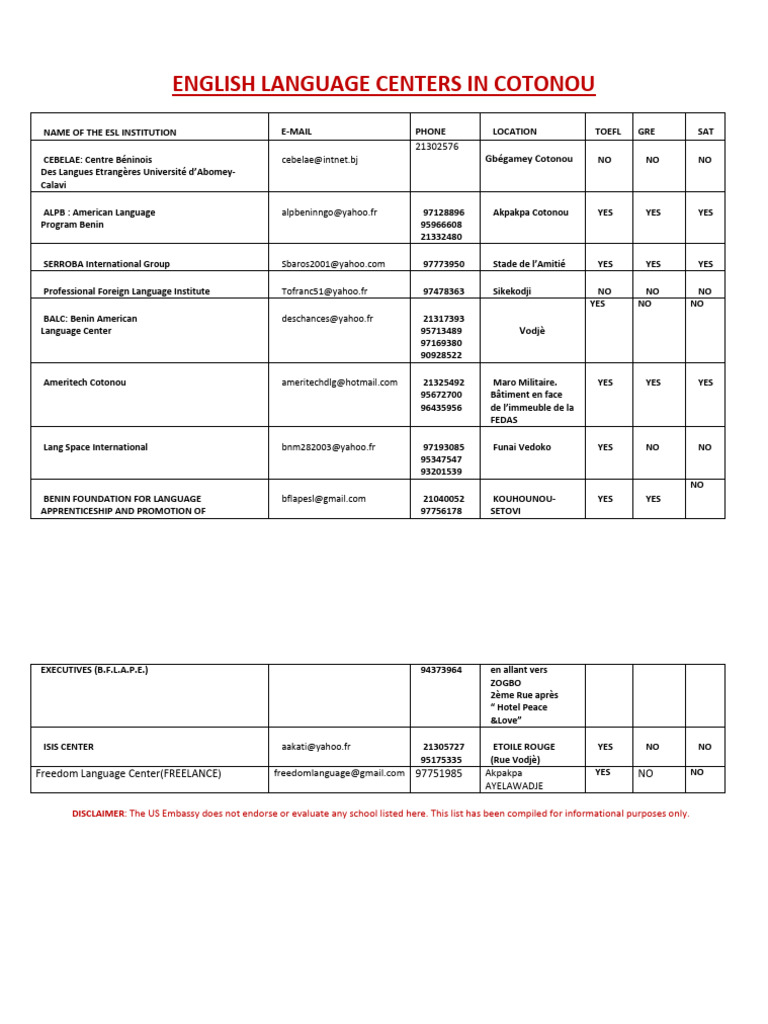 ENGLISH LANGUAGE CENTERS IN COTONOU

| NAME OF THE ESL INSTITUTION | E-MAIL | PHONE | LOCATION | TOEFL | GRE | SAT |
|---|---|---|---|---|---|---|
| CEBELAE: Centre Béninois Des Langues Etrangères Université d'Abomey-Calavi | cebelae@intnet.bj | 21302576 | Gbégamey Cotonou | NO | NO | NO |
| ALPB : American Language Program Benin | alpbeninngo@yahoo.fr | 97128896 95966608 21332480 | Akpakpa Cotonou | YES | YES | YES |
| SERROBA International Group | Sbaros2001@yahoo.com | 97773950 | Stade de l'Amitié | YES | YES | YES |
| Professional Foreign Language Institute | Tofranc51@yahoo.fr | 97478363 | Sikekodji | NO | NO | NO |
| BALC: Benin American Language Center | deschances@yahoo.fr | 21317393 95713489 97169380 90928522 | Vodjè | YES | NO | NO |
| Ameritech Cotonou | ameritechdlg@hotmail.com | 21325492 95672700 96435956 | Maro Militaire. Bâtiment en face de l'immeuble de la FEDAS | YES | YES | YES |
| Lang Space International | bnm282003@yahoo.fr | 97193085 95347547 93201539 | Funai Vedoko | YES | NO | NO |
| BENIN FOUNDATION FOR LANGUAGE APPRENTICESHIP AND PROMOTION OF | bflapesl@gmail.com | 21040052 97756178 | KOUHOUNOU-SETOVI | YES | YES | NO |

| EXECUTIVES (B.F.L.A.P.E.) | | 94373964 | en allant vers ZOGBO 2ème Rue après " Hotel Peace &Love" | | | |
|---|---|---|---|---|---|---|
| ISIS CENTER | aakati@yahoo.fr | 21305727 95175335 | ETOILE ROUGE (Rue Vodjè) | YES | NO | NO |
| Freedom Language Center(FREELANCE) | freedomlanguage@gmail.com | 97751985 | Akpakpa AYELAWADJE | YES | NO | NO |

DISCLAIMER: The US Embassy does not endorse or evaluate any school listed here. This list has been compiled for informational purposes only.